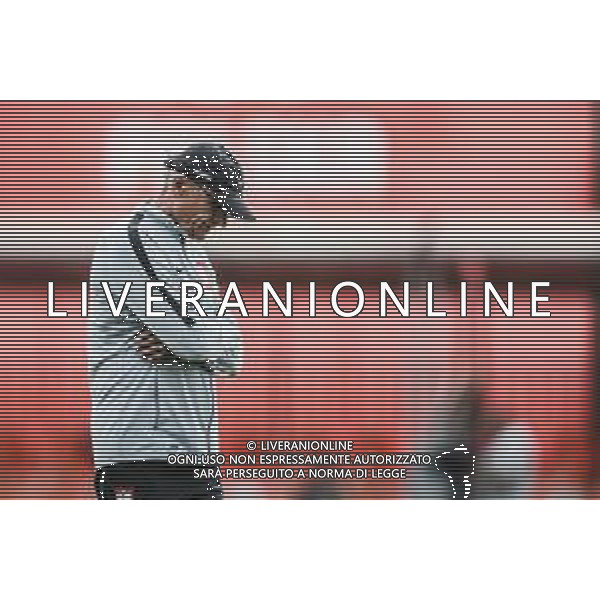 LIVERANIONLINE

© LIVERANIONLINE
OGNI USO NON ESPRESSAMENTE AUTORIZZATO
SARÀ PERSEGUITO A NORMA DI LEGGE